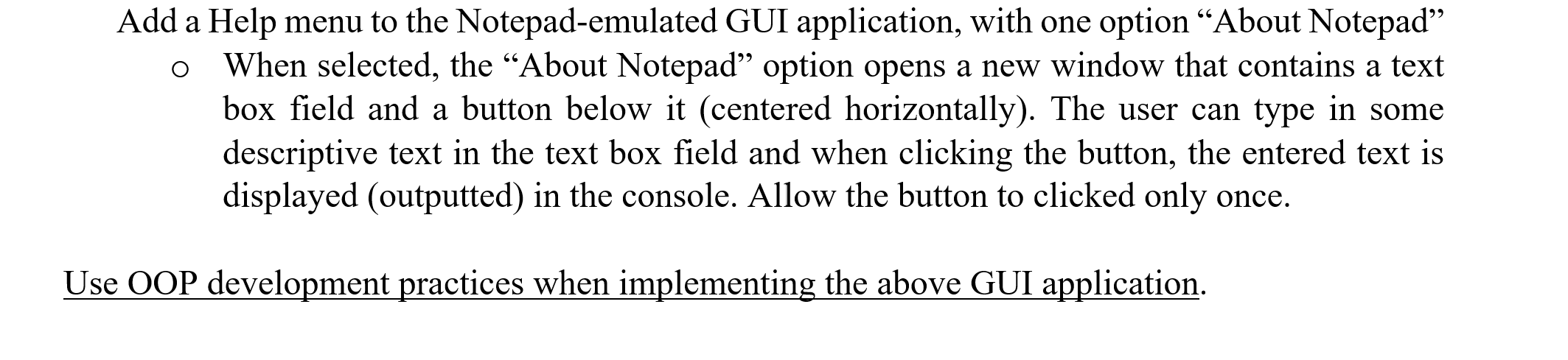 Add a Help menu to the Notepad-emulated GUI application, with one option "About Notepad"

o When selected, the "About Notepad" option opens a new window that contains a text box field and a button below it (centered horizontally). The user can type in some descriptive text in the text box field and when clicking the button, the entered text is displayed (outputted) in the console. Allow the button to clicked only once.

Use OOP development practices when implementing the above GUI application.